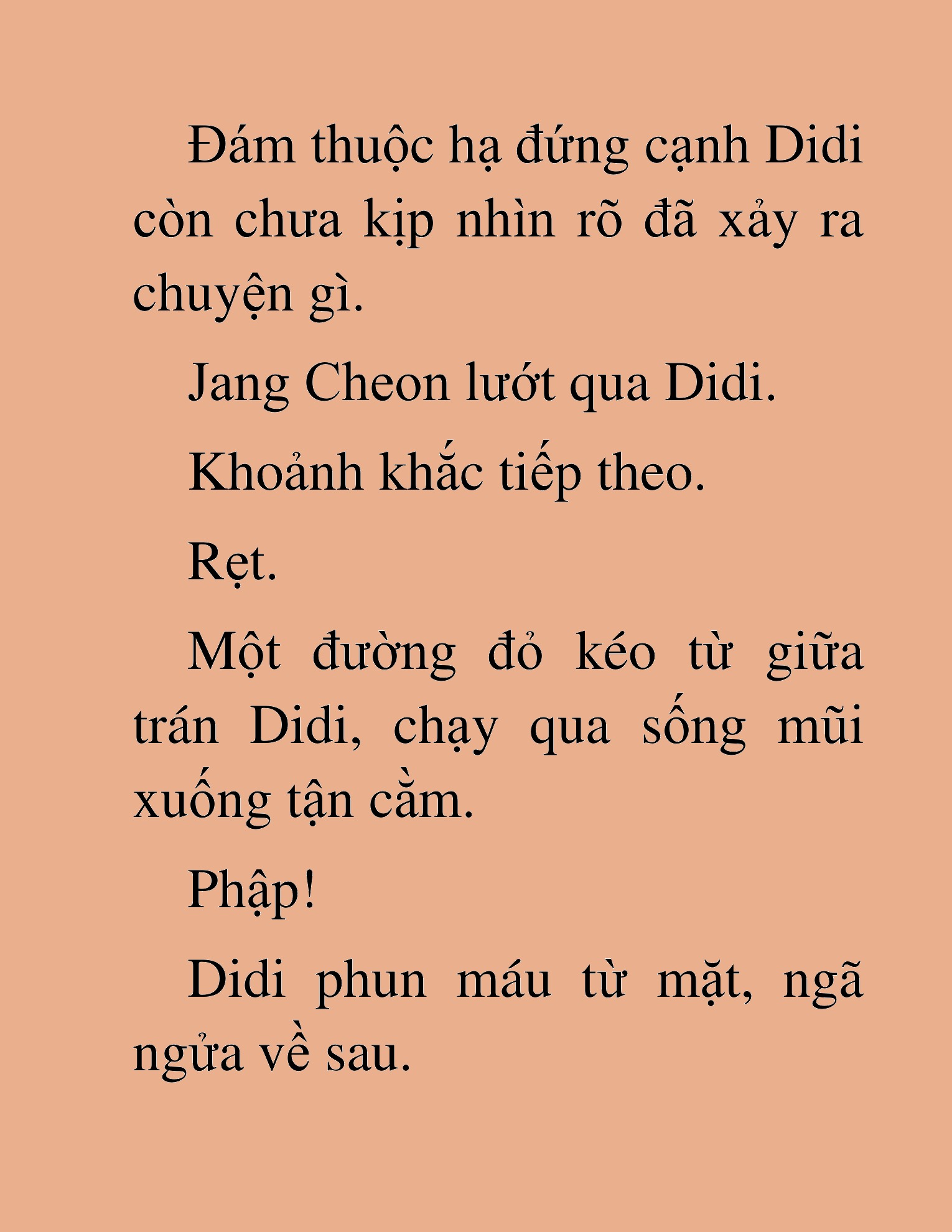 Đám thuộc hạ đứng cạnh Didi còn chưa kịp nhìn rõ đã xảy ra chuyện gì.

Jang Cheon lướt qua Didi.

Khoảnh khắc tiếp theo.

Rẹt.

Một đường đỏ kéo từ giữa trán Didi, chạy qua sống mũi xuống tận cằm.

Phập!

Didi phun máu từ mặt, ngã ngửa về sau.